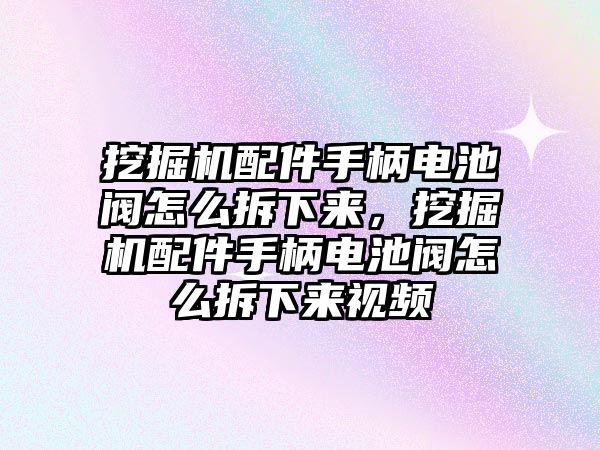 挖掘机配件手柄电池阀怎么拆下来，挖掘机配件手柄电池阀怎么拆下来视频